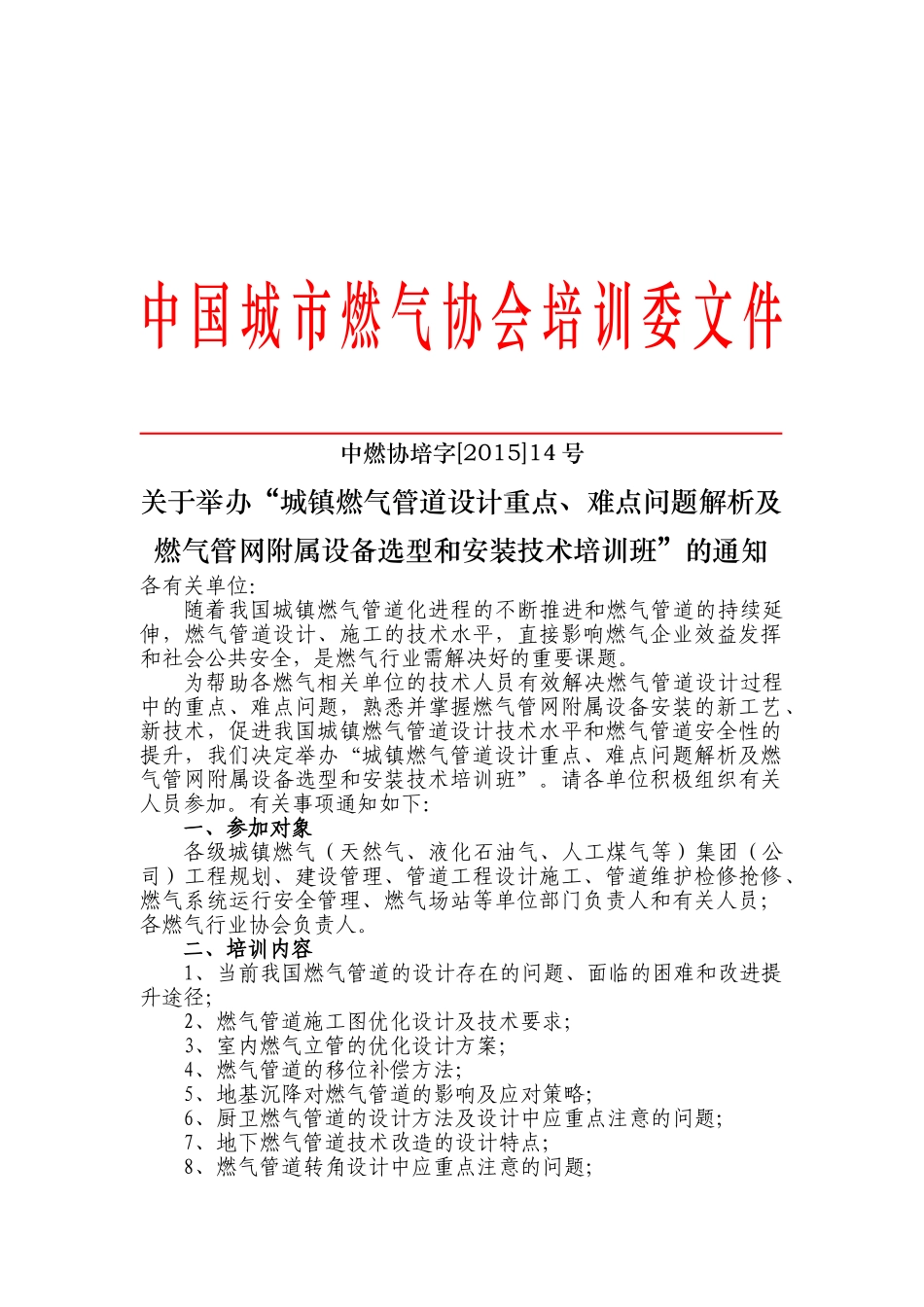 中国城市燃气协会培训委文件

中燃协培字[2015]14 号

关于举办“城镇燃气管道设计重点、难点问题解析及燃气管网附属设备选型和安装技术培训班”的通知

各有关单位:

随着我国城镇燃气管道化进程的不断推进和燃气管道的持续延伸，燃气管道设计、施工的技术水平，直接影响燃气企业效益发挥和社会公共安全，是燃气行业需解决好的重要课题。

为帮助各燃气相关单位的技术人员有效解决燃气管道设计过程中的重点、难点问题，熟悉并掌握燃气管网附属设备安装的新工艺、新技术，促进我国城镇燃气管道设计技术水平和燃气管道安全性的提升，我们决定举办“城镇燃气管道设计重点、难点问题解析及燃气管网附属设备选型和安装技术培训班”。请各单位积极组织有关人员参加。有关事项通知如下:

一、参加对象

各级城镇燃气（天然气、液化石油气、人工煤气等）集团（公司）工程规划、建设管理、管道工程设计施工、管道维护检修抢修、燃气系统运行安全管理、燃气场站等单位部门负责人和有关人员；各燃气行业协会负责人。

二、培训内容

1、当前我国燃气管道的设计存在的问题、面临的困难和改进提升途径;

2、燃气管道施工图优化设计及技术要求;

3、室内燃气立管的优化设计方案;

4、燃气管道的移位补偿方法;

5、地基沉降对燃气管道的影响及应对策略;

6、厨卫燃气管道的设计方法及设计中应重点注意的问题;

7、地下燃气管道技术改造的设计特点;

8、燃气管道转角设计中应重点注意的问题;